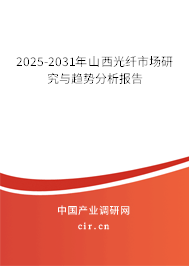 2025-2031年山西光纤市场研究与趋势分析报告

中国产业调研网

cir.cn